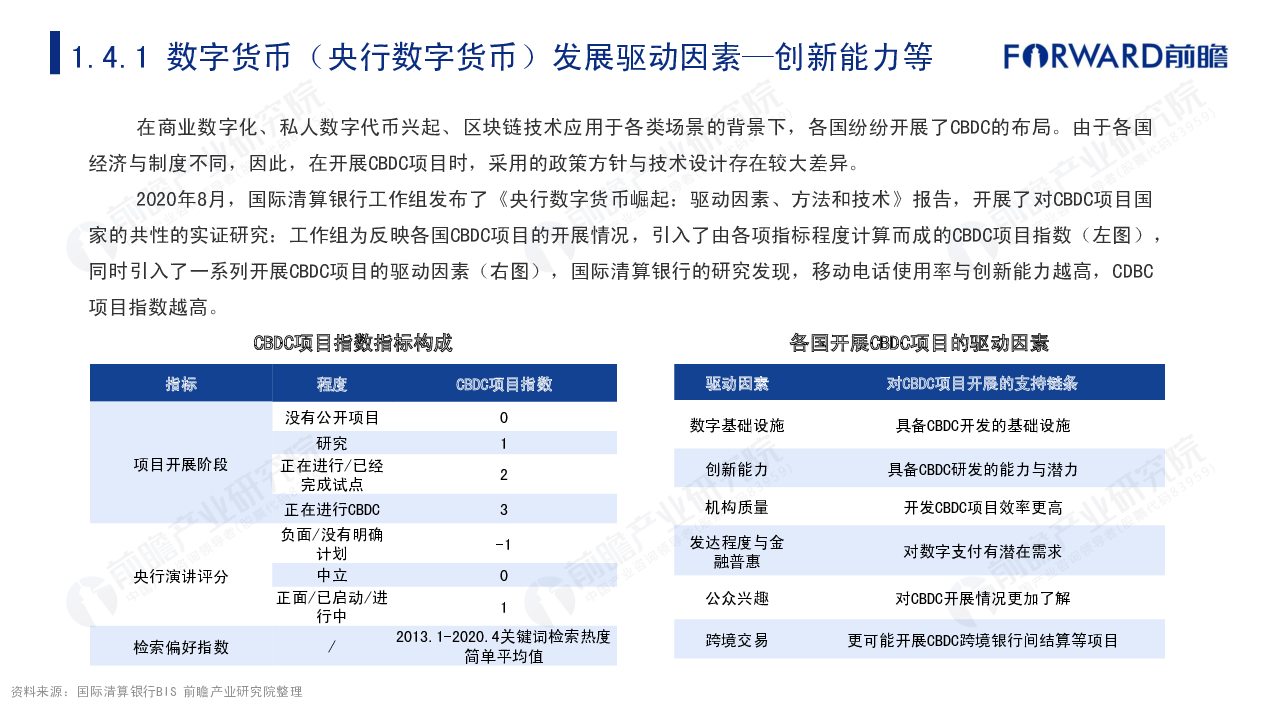 1.4.1 数字货币（央行数字货币）发展驱动因素—创新能力等

FORWARD前瞻

在商业数字化、私人数字代币兴起、区块链技术应用于各类场景的背景下，各国纷纷开展了CBDC的布局。由于各国经济与制度不同，因此，在开展CBDC项目时，采用的政策方针与技术设计存在较大差异。

2020年8月，国际清算银行工作组发布了《央行数字货币崛起：驱动因素、方法和技术》报告，开展了对CBDC项目国家的共性的实证研究：工作组为反映各国CBDC项目的开展情况，引入了由各项指标程度计算而成的CBDC项目指数（左图），同时引入了一系列开展CBDC项目的驱动因素（右图），国际清算银行的研究发现，移动电话使用率与创新能力越高，CDBC项目指数越高。

CBDC项目指数指标构成

| 指标 | 程度 | CBDC项目指数 |
|---|---|---|
| 项目开展阶段 | 没有公开项目 | 0 |
| | 研究 | 1 |
| | 正在进行/已经完成试点 | 2 |
| | 正在进行CBDC | 3 |
| 央行演讲评分 | 负面/没有明确计划 | -1 |
| | 中立 | 0 |
| | 正面/已启动/进行中 | 1 |
| 检索偏好指数 | / | 2013.1-2020.4关键词检索热度简单平均值 |

各国开展CBDC项目的驱动因素

| 驱动因素 | 对CBDC项目开展的支持链条 |
|---|---|
| 数字基础设施 | 具备CBDC开发的基础设施 |
| 创新能力 | 具备CBDC研发的能力与潜力 |
| 机构质量 | 开发CBDC项目效率更高 |
| 发达程度与金融普惠 | 对数字支付有潜在需求 |
| 公众兴趣 | 对CBDC开展情况更加了解 |
| 跨境交易 | 更可能开展CBDC跨境银行间结算等项目 |

资料来源：国际清算银行BIS 前瞻产业研究院整理